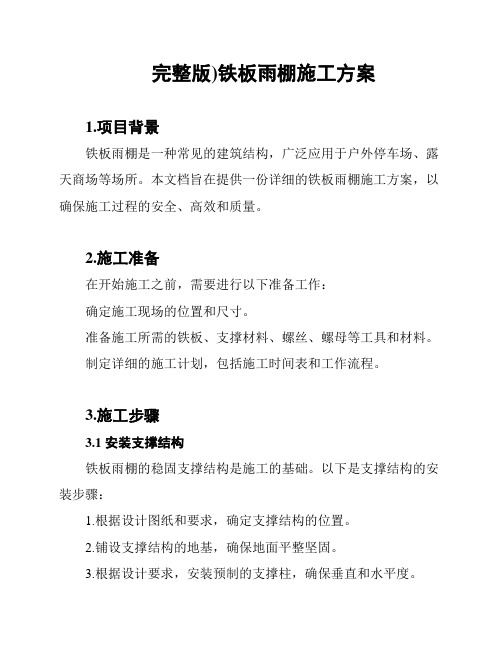 完整版)铁板雨棚施工方案

1.项目背景

铁板雨棚是一种常见的建筑结构，广泛应用于户外停车场、露天商场等场所。本文档旨在提供一份详细的铁板雨棚施工方案，以确保施工过程的安全、高效和质量。

2.施工准备

在开始施工之前，需要进行以下准备工作：

确定施工现场的位置和尺寸。

准备施工所需的铁板、支撑材料、螺丝、螺母等工具和材料。

制定详细的施工计划，包括施工时间表和工作流程。

3.施工步骤

3.1 安装支撑结构

铁板雨棚的稳固支撑结构是施工的基础。以下是支撑结构的安装步骤：

1.根据设计图纸和要求，确定支撑结构的位置。

2.铺设支撑结构的地基，确保地面平整坚固。

3.根据设计要求，安装预制的支撑柱，确保垂直和水平度。